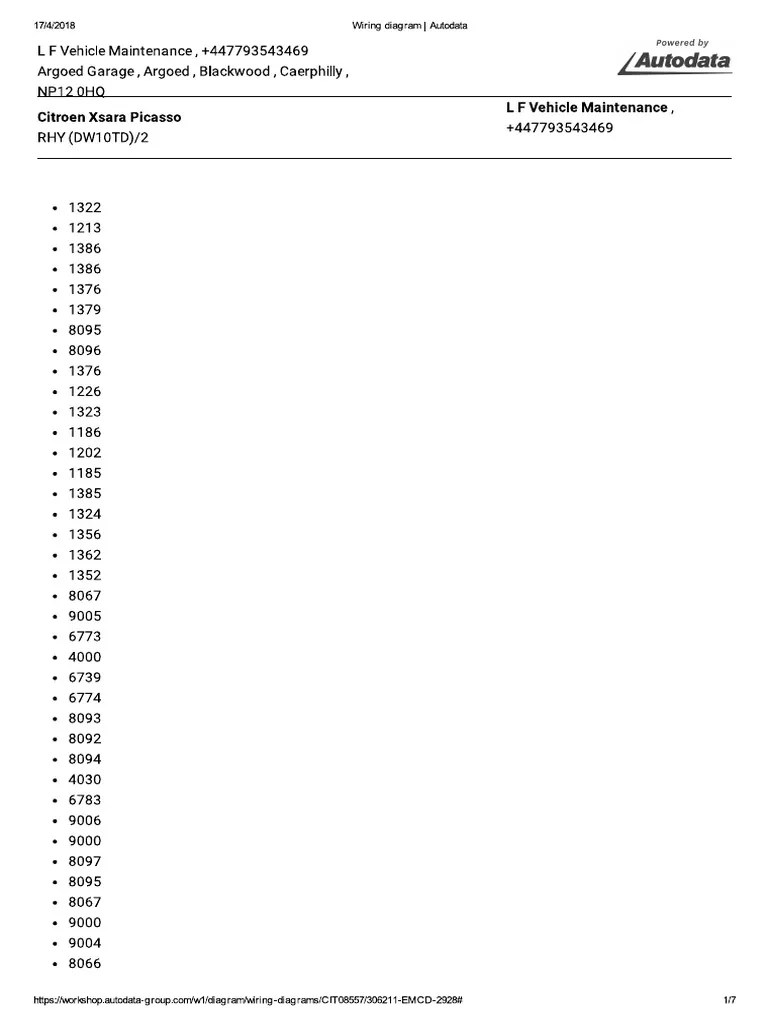 17/4/2018 Wiring diagram | Autodata

L F Vehicle Maintenance , +447793543469
Argoed Garage , Argoed , Blackwood , Caerphilly , NP12 0HQ

Powered by
Autodata

Citroen Xsara Picasso
RHY (DW10TD)/2

L F Vehicle Maintenance , +447793543469

- 1322
- 1213
- 1386
- 1386
- 1376
- 1379
- 8095
- 8096
- 1376
- 1226
- 1323
- 1186
- 1202
- 1185
- 1385
- 1324
- 1356
- 1362
- 1352
- 8067
- 9005
- 6773
- 4000
- 6739
- 6774
- 8093
- 8092
- 8094
- 4030
- 6783
- 9006
- 9000
- 8097
- 8095
- 8067
- 9000
- 9004
- 8066

https://workshop.autodata-group.com/w1/diagram/wiring-diagrams/CIT08557/306211-EMCD-2928# 1/7